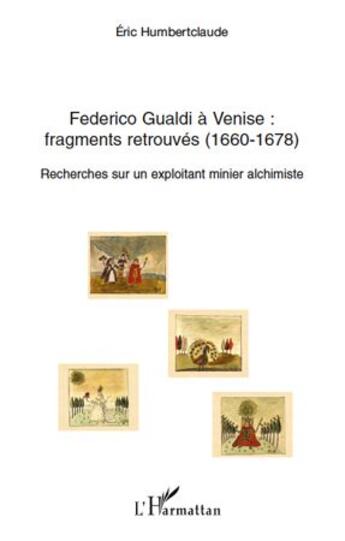 Éric Humbertclaude

Federico Gualdi à Venise : fragments retrouvés (1660-1678)

Recherches sur un exploitant minier alchimiste

L'Harmattan